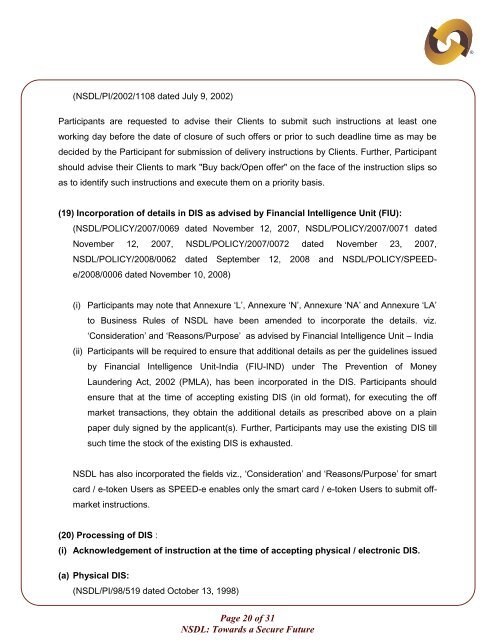 (NSDL/PI/2002/1108 dated July 9, 2002)

Participants are requested to advise their Clients to submit such instructions at least one working day before the date of closure of such offers or prior to such deadline time as may be decided by the Participant for submission of delivery instructions by Clients. Further, Participant should advise their Clients to mark "Buy back/Open offer" on the face of the instruction slips so as to identify such instructions and execute them on a priority basis.

(19) Incorporation of details in DIS as advised by Financial Intelligence Unit (FIU):
(NSDL/POLICY/2007/0069 dated November 12, 2007, NSDL/POLICY/2007/0071 dated November 12, 2007, NSDL/POLICY/2007/0072 dated November 23, 2007, NSDL/POLICY/2008/0062 dated September 12, 2008 and NSDL/POLICY/SPEED-e/2008/0006 dated November 10, 2008)

(i) Participants may note that Annexure 'L', Annexure 'N', Annexure 'NA' and Annexure 'LA' to Business Rules of NSDL have been amended to incorporate the details. viz. 'Consideration' and 'Reasons/Purpose' as advised by Financial Intelligence Unit – India
(ii) Participants will be required to ensure that additional details as per the guidelines issued by Financial Intelligence Unit-India (FIU-IND) under The Prevention of Money Laundering Act, 2002 (PMLA), has been incorporated in the DIS. Participants should ensure that at the time of accepting existing DIS (in old format), for executing the off market transactions, they obtain the additional details as prescribed above on a plain paper duly signed by the applicant(s). Further, Participants may use the existing DIS till such time the stock of the existing DIS is exhausted.

NSDL has also incorporated the fields viz., 'Consideration' and 'Reasons/Purpose' for smart card / e-token Users as SPEED-e enables only the smart card / e-token Users to submit off-market instructions.

(20) Processing of DIS :
(i) Acknowledgement of instruction at the time of accepting physical / electronic DIS.

(a) Physical DIS:
(NSDL/PI/98/519 dated October 13, 1998)

Page 20 of 31
NSDL: Towards a Secure Future